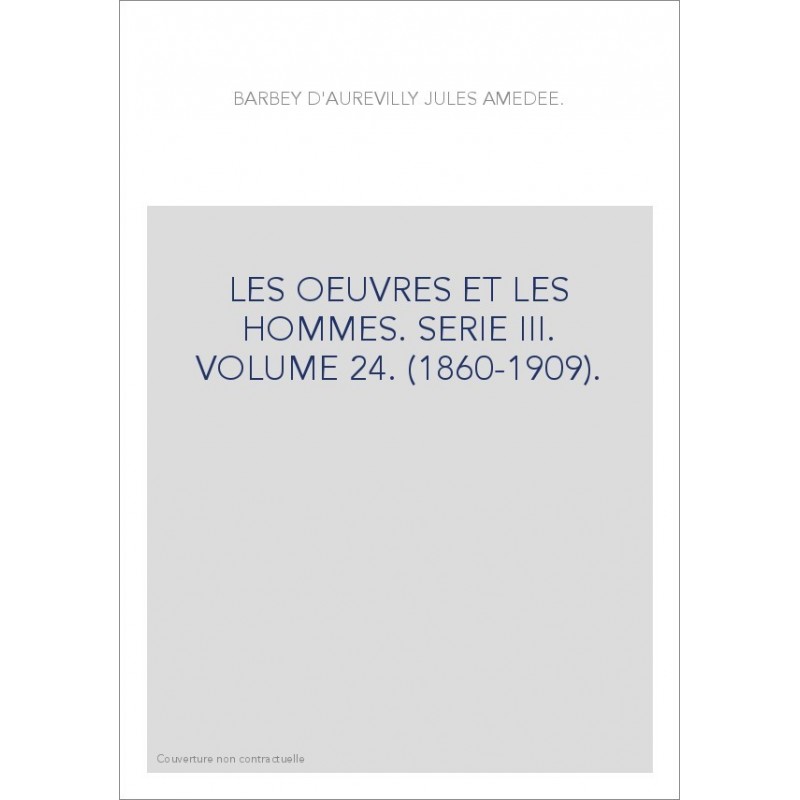 BARBEY D'AUREVILLY JULES AMEDEE.

LES OEUVRES ET LES HOMMES. SERIE III. VOLUME 24. (1860-1909).

Couverture non contractuelle